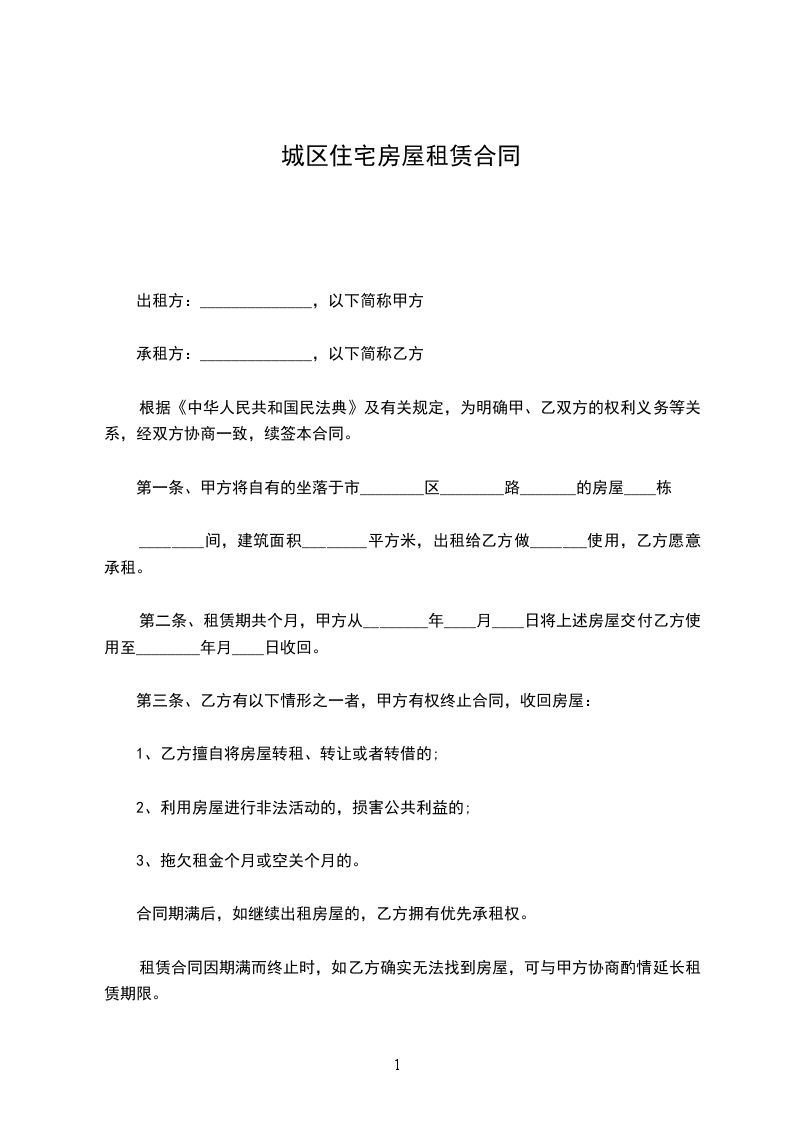 城区住宅房屋租赁合同

出租方：______________，以下简称甲方

承租方：______________，以下简称乙方

根据《中华人民共和国民法典》及有关规定，为明确甲、乙双方的权利义务等关系，经双方协商一致，续签本合同。

第一条、甲方将自有的坐落于市________区________路_______的房屋____栋

________间，建筑面积________平方米，出租给乙方做_______使用，乙方愿意承租。

第二条、租赁期共个月，甲方从________年____月____日将上述房屋交付乙方使用至________年月____日收回。

第三条、乙方有以下情形之一者，甲方有权终止合同，收回房屋：

1、乙方擅自将房屋转租、转让或者转借的；

2、利用房屋进行非法活动的，损害公共利益的；

3、拖欠租金个月或空关个月的。

合同期满后，如继续出租房屋的，乙方拥有优先承租权。

租赁合同因期满而终止时，如乙方确实无法找到房屋，可与甲方协商酌情延长租赁期限。

1